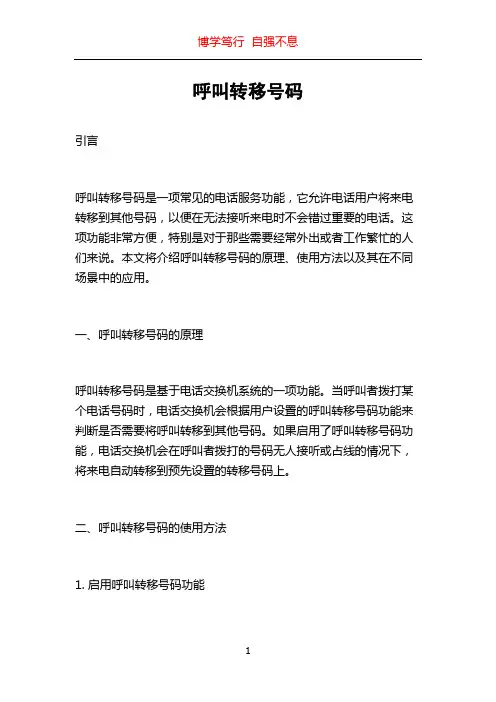 博学笃行 自强不息

呼叫转移号码

引言

呼叫转移号码是一项常见的电话服务功能，它允许电话用户将来电转移到其他号码，以便在无法接听来电时不会错过重要的电话。这项功能非常方便，特别是对于那些需要经常外出或者工作繁忙的人们来说。本文将介绍呼叫转移号码的原理、使用方法以及其在不同场景中的应用。

一、呼叫转移号码的原理

呼叫转移号码是基于电话交换机系统的一项功能。当呼叫者拨打某个电话号码时，电话交换机会根据用户设置的呼叫转移号码功能来判断是否需要将呼叫转移到其他号码。如果启用了呼叫转移号码功能，电话交换机会在呼叫者拨打的号码无人接听或占线的情况下，将来电自动转移到预先设置的转移号码上。

二、呼叫转移号码的使用方法

1. 启用呼叫转移号码功能

1